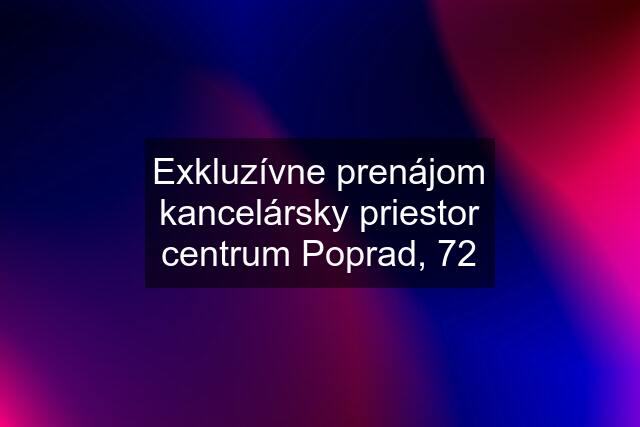 Exkluzívne prenájom kancelársky priestor centrum Poprad, 72